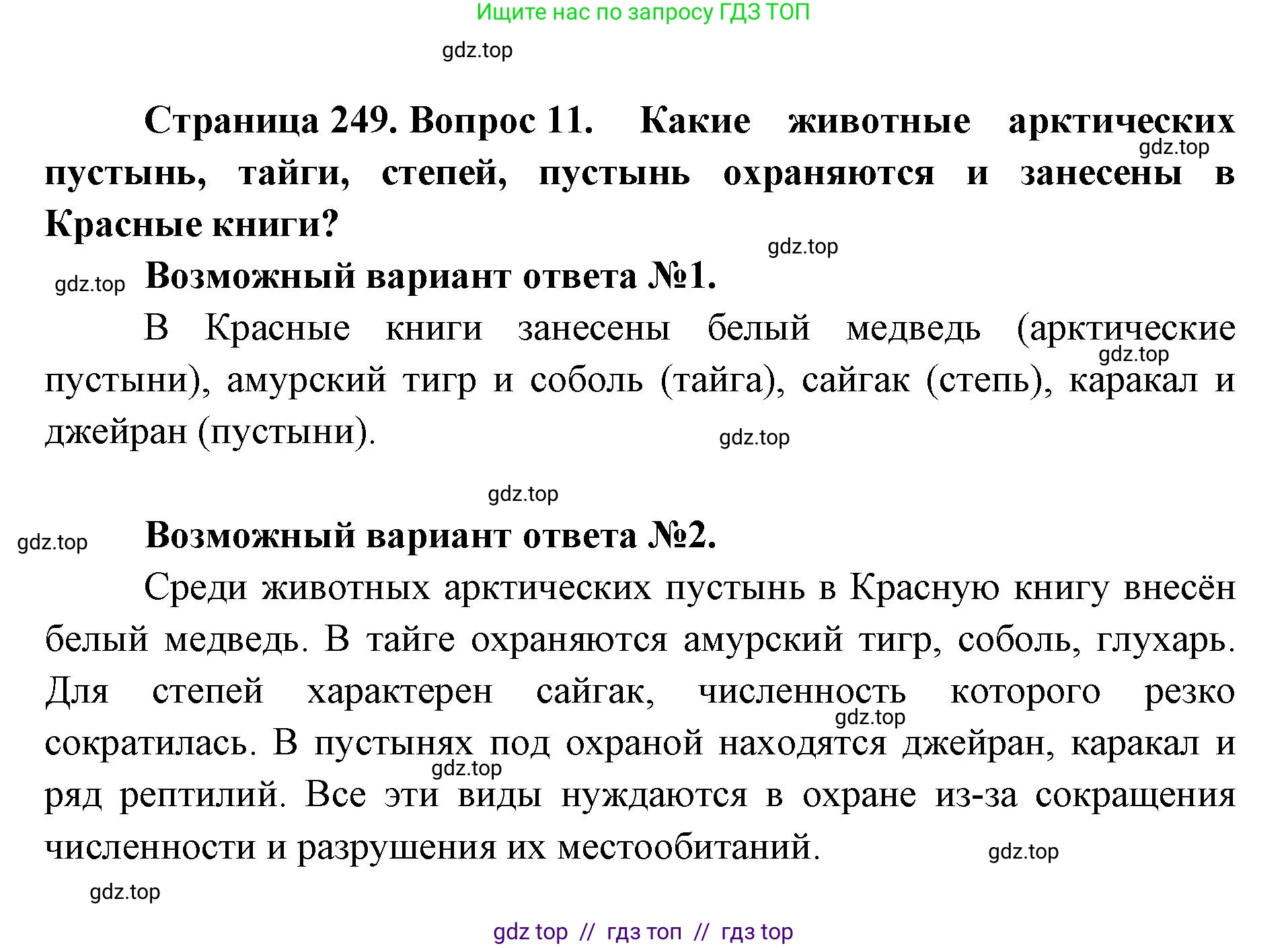 Ищите нас по запросу ГДЗ ТОП

gdz.top

Страница 249. Вопрос 11. Какие животные арктических пустынь, тайги, степей, пустынь охраняются и занесены в Красные книги?

gdz.top

gdz.top

gdz.top Возможный вариант ответа №1.

В Красные книги занесены белый медведь (арктические пустыни), амурский тигр и соболь (тайга), сайгак (степь), каракал и джейран (пустыни).

gdz.top

gdz.top

gdz.top

gdz.top Возможный вариант ответа №2.

Среди животных арктических пустынь в Красную книгу внесён белый медведь. В тайге охраняются амурский тигр, соболь, глухарь. Для степей характерен сайгак, численность которого резко сократилась. В пустынях под охраной находятся джейран, каракал и ряд рептилий. Все эти виды нуждаются в охране из-за сокращения численности и разрушения их местообитаний.

gdz.top

gdz.top

gdz.top

gdz.top

gdz top // гдз топ // гдз top